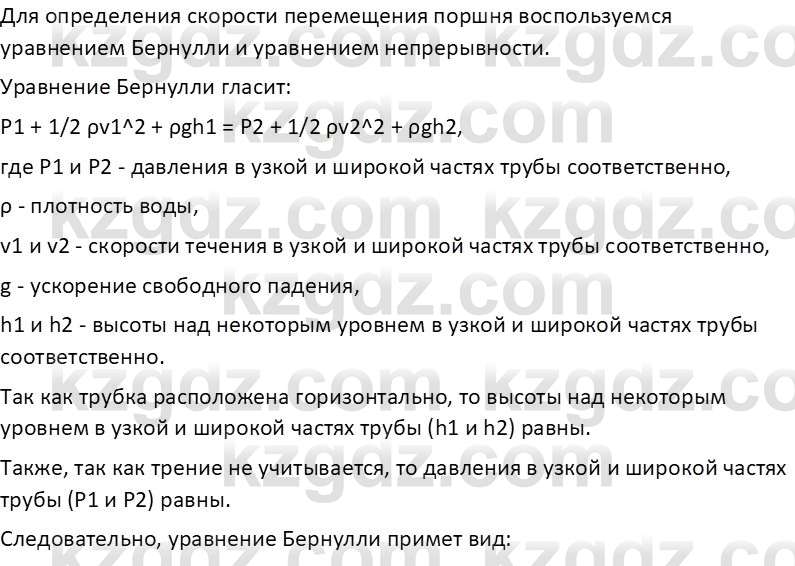 Для определения скорости перемещения поршня воспользуемся уравнением Бернулли и уравнением непрерывности.

Уравнение Бернулли гласит:

P1 + 1/2 ρv1^2 + ρgh1 = P2 + 1/2 ρv2^2 + ρgh2,

где P1 и P2 - давления в узкой и широкой частях трубы соответственно,

ρ - плотность воды,

v1 и v2 - скорости течения в узкой и широкой частях трубы соответственно,

g - ускорение свободного падения,

h1 и h2 - высоты над некоторым уровнем в узкой и широкой частях трубы соответственно.

Так как трубка расположена горизонтально, то высоты над некоторым уровнем в узкой и широкой частях трубы (h1 и h2) равны.

Также, так как трение не учитывается, то давления в узкой и широкой частях трубы (P1 и P2) равны.

Следовательно, уравнение Бернулли примет вид:

kzgdz.com kzgdz.com kzgdz.com kzgdz.com kzgdz.com kzgdz.com kzgdz.com kzgdz.com kzgdz.com